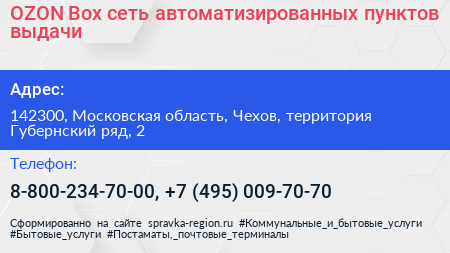 OZON Box сеть автоматизированных пунктов выдачи

Адрес:

142300, Московская область, Чехов, территория Губернский ряд, 2

Телефон:

8-800-234-70-00, +7 (495) 009-70-70

Сформированно на сайте spravka-region.ru #Коммунальные_и_бытовые_услуги #Бытовые_услуги #Постаматы,_почтовые_терминалы